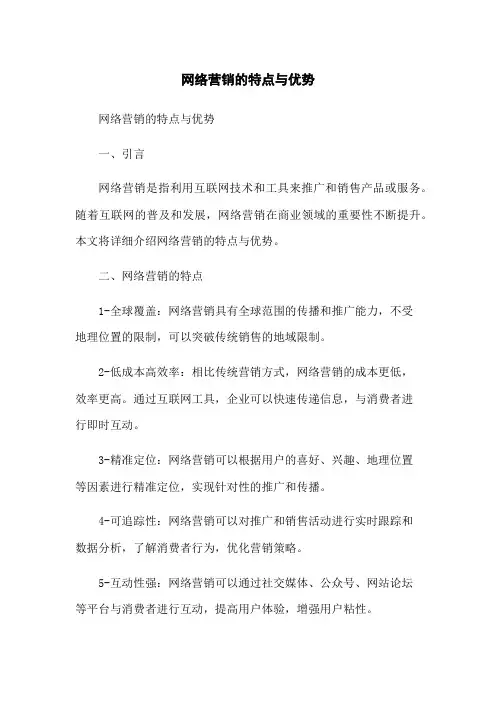 网络营销的特点与优势

网络营销的特点与优势

一、引言

网络营销是指利用互联网技术和工具来推广和销售产品或服务。随着互联网的普及和发展，网络营销在商业领域的重要性不断提升。本文将详细介绍网络营销的特点与优势。

二、网络营销的特点

1-全球覆盖：网络营销具有全球范围的传播和推广能力，不受地理位置的限制，可以突破传统销售的地域限制。

2-低成本高效率：相比传统营销方式，网络营销的成本更低，效率更高。通过互联网工具，企业可以快速传递信息，与消费者进行即时互动。

3-精准定位：网络营销可以根据用户的喜好、兴趣、地理位置等因素进行精准定位，实现针对性的推广和传播。

4-可追踪性：网络营销可以对推广和销售活动进行实时跟踪和数据分析，了解消费者行为，优化营销策略。

5-互动性强：网络营销可以通过社交媒体、公众号、网站论坛等平台与消费者进行互动，提高用户体验，增强用户粘性。